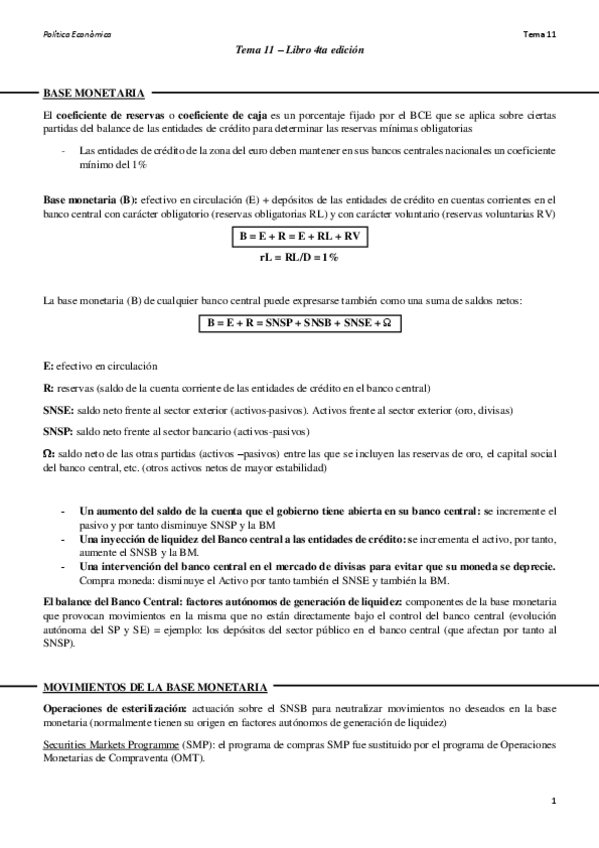 Política Económica

Tema 11

Tema 11 – Libro 4ta edición

BASE MONETARIA

El coeficiente de reservas o coeficiente de caja es un porcentaje fijado por el BCE que se aplica sobre ciertas partidas del balance de las entidades de crédito para determinar las reservas mínimas obligatorias

- Las entidades de crédito de la zona del euro deben mantener en sus bancos centrales nacionales un coeficiente mínimo del 1%

Base monetaria (B): efectivo en circulación (E) + depósitos de las entidades de crédito en cuentas corrientes en el banco central con carácter obligatorio (reservas obligatorias RL) y con carácter voluntario (reservas voluntarias RV)

B = E + R = E + RL + RV

rL = RL/D = 1%

La base monetaria (B) de cualquier banco central puede expresarse también como una suma de saldos netos:

B = E + R = SNSP + SNSB + SNSE + Ω

E: efectivo en circulación

R: reservas (saldo de la cuenta corriente de las entidades de crédito en el banco central)

SNSE: saldo neto frente al sector exterior (activos-pasivos). Activos frente al sector exterior (oro, divisas)

SNSP: saldo neto frente al sector bancario (activos-pasivos)

Ω: saldo neto de las otras partidas (activos –pasivos) entre las que se incluyen las reservas de oro, el capital social del banco central, etc. (otros activos netos de mayor estabilidad)

- Un aumento del saldo de la cuenta que el gobierno tiene abierta en su banco central: se incremente el pasivo y por tanto disminuye SNSP y la BM
- Una inyección de liquidez del Banco central a las entidades de crédito: se incrementa el activo, por tanto, aumente el SNSB y la BM.
- Una intervención del banco central en el mercado de divisas para evitar que su moneda se deprecie. Compra moneda: disminuye el Activo por tanto también el SNSE y también la BM.

El balance del Banco Central: factores autónomos de generación de liquidez: componentes de la base monetaria que provocan movimientos en la misma que no están directamente bajo el control del banco central (evolución autónoma del SP y SE) = ejemplo: los depósitos del sector público en el banco central (que afectan por tanto al SNSP).

MOVIMIENTOS DE LA BASE MONETARIA

Operaciones de esterilización: actuación sobre el SNSB para neutralizar movimientos no deseados en la base monetaria (normalmente tienen su origen en factores autónomos de generación de liquidez)

Securities Markets Programme (SMP): el programa de compras SMP fue sustituido por el programa de Operaciones Monetarias de Compraventa (OMT).

1